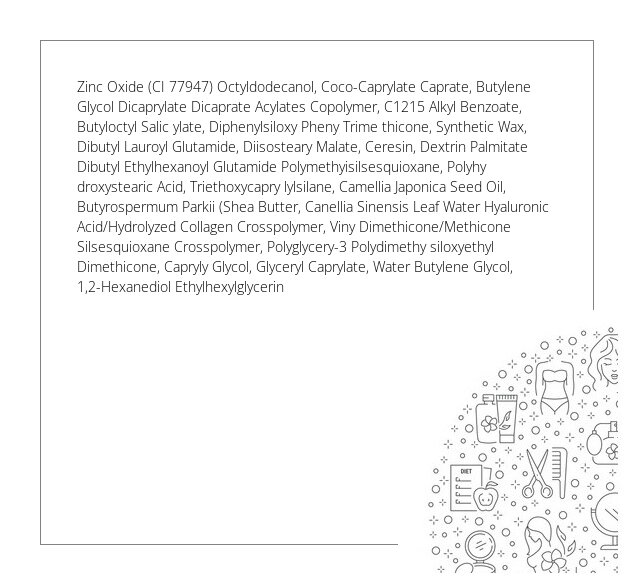 Zinc Oxide (CI 77947) Octyldodecanol, Coco-Caprylate Caprate, Butylene Glycol Dicaprylate Dicaprate Acylates Copolymer, C1215 Alkyl Benzoate, Butyloctyl Salic ylate, Diphenylsiloxy Pheny Trime thicone, Synthetic Wax, Dibutyl Lauroyl Glutamide, Diisosteary Malate, Ceresin, Dextrin Palmitate Dibutyl Ethylhexanoyl Glutamide Polymethyisilsesquioxane, Polyhy droxystearic Acid, Triethoxycapry lylsilane, Camellia Japonica Seed Oil, Butyrospermum Parkii (Shea Butter, Canellia Sinensis Leaf Water Hyaluronic Acid/Hydrolyzed Collagen Crosspolymer, Viny Dimethicone/Methicone Silsesquioxane Crosspolymer, Polyglycery-3 Polydimethy siloxyethyl Dimethicone, Capryly Glycol, Glyceryl Caprylate, Water Butylene Glycol, 1,2-Hexanediol Ethylhexylglycerin

DIET